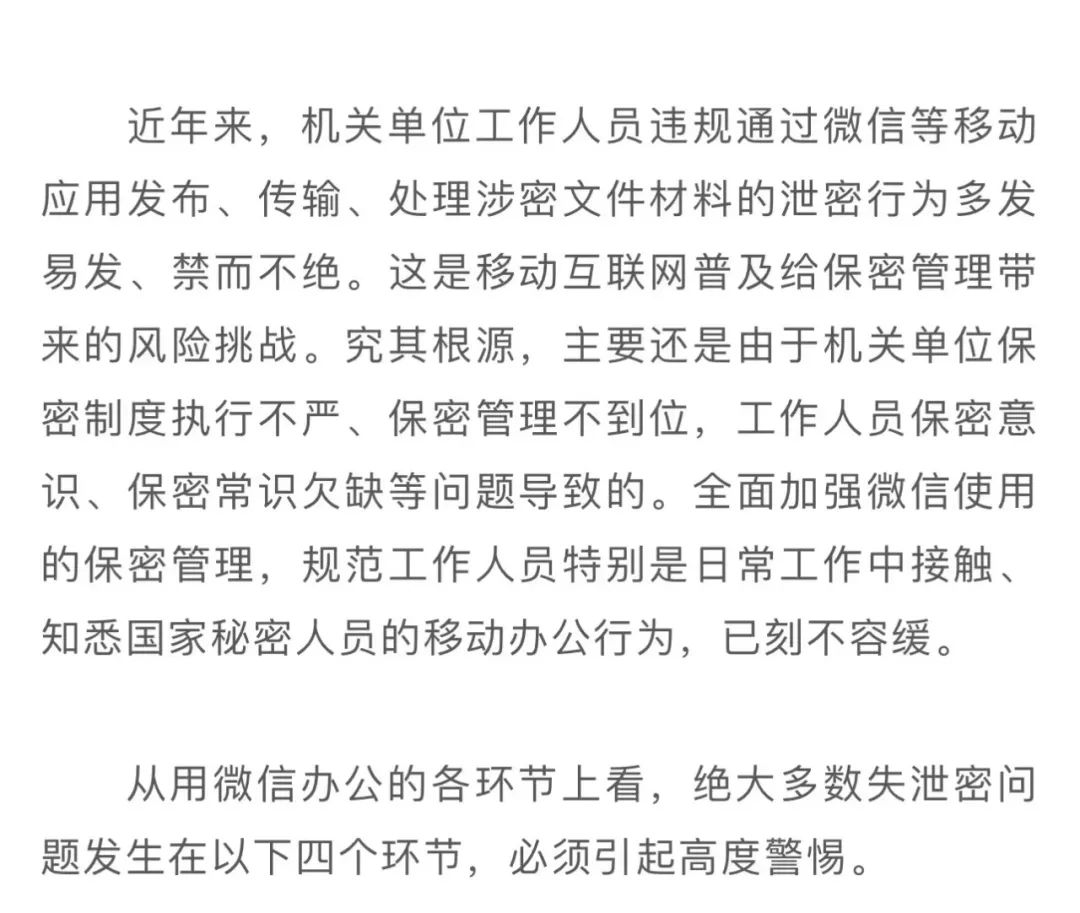 近年来，机关单位工作人员违规通过微信等移动应用发布、传输、处理涉密文件材料的泄密行为多发易发、禁而不绝。这是移动互联网普及给保密管理带来的风险挑战。究其根源，主要还是由于机关单位保密制度执行不严、保密管理不到位，工作人员保密意识、保密常识欠缺等问题导致的。全面加强微信使用的保密管理，规范工作人员特别是日常工作中接触、知悉国家秘密人员的移动办公行为，已刻不容缓。

从用微信办公的各环节上看，绝大多数失泄密问题发生在以下四个环节，必须引起高度警惕。